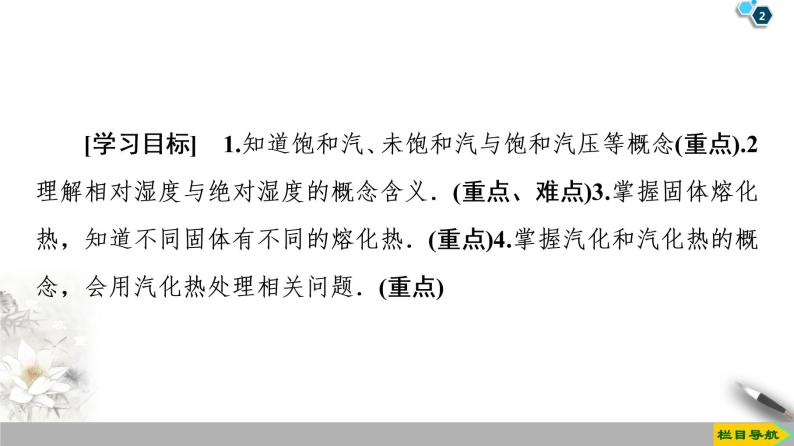 2

[学习目标]　1.知道饱和汽、未饱和汽与饱和汽压等概念(重点).2理解相对湿度与绝对湿度的概念含义．(重点、难点)3.掌握固体熔化热，知道不同固体有不同的熔化热．(重点)4.掌握汽化和汽化热的概念，会用汽化热处理相关问题．(重点)

栏目导航